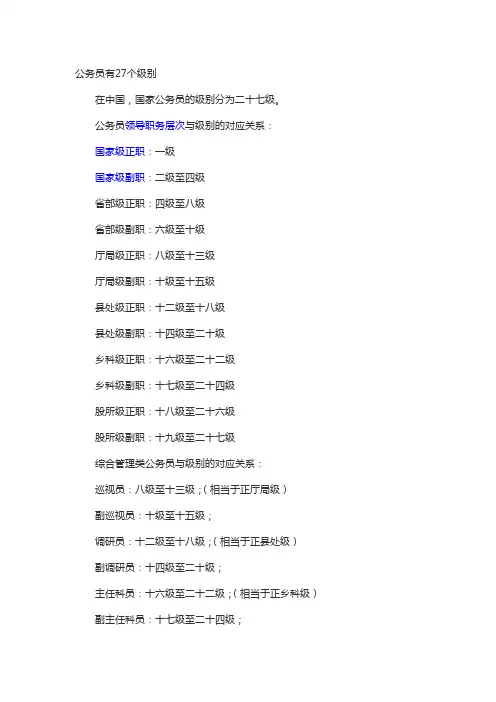 公务员有27个级别

在中国，国家公务员的级别分为二十七级。

公务员领导职务层次与级别的对应关系：

国家级正职：一级

国家级副职：二级至四级

省部级正职：四级至八级

省部级副职：六级至十级

厅局级正职：八级至十三级

厅局级副职：十级至十五级

县处级正职：十二级至十八级

县处级副职：十四级至二十级

乡科级正职：十六级至二十二级

乡科级副职：十七级至二十四级

股所级正职：十八级至二十六级

股所级副职：十九级至二十七级

综合管理类公务员与级别的对应关系：

巡视员：八级至十三级；（相当于正厅局级）

副巡视员：十级至十五级；

调研员：十二级至十八级；（相当于正县处级）

副调研员：十四级至二十级；

主任科员：十六级至二十二级；（相当于正乡科级）

副主任科员：十七级至二十四级；